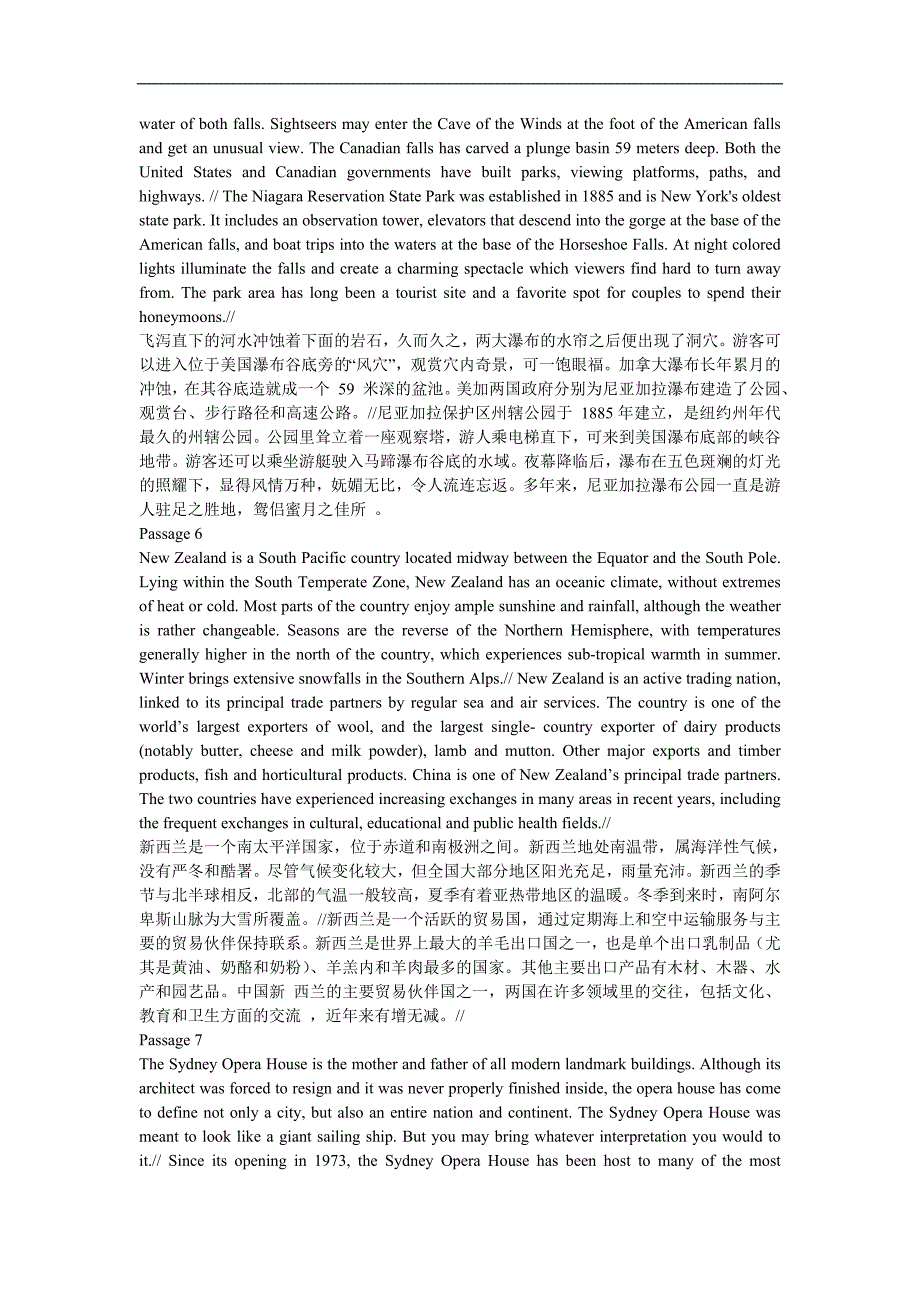 water of both falls. Sightseers may enter the Cave of the Winds at the foot of the American falls and get an unusual view. The Canadian falls has carved a plunge basin 59 meters deep. Both the United States and Canadian governments have built parks, viewing platforms, paths, and highways. // The Niagara Reservation State Park was established in 1885 and is New York's oldest state park. It includes an observation tower, elevators that descend into the gorge at the base of the American falls, and boat trips into the waters at the base of the Horseshoe Falls. At night colored lights illuminate the falls and create a charming spectacle which viewers find hard to turn away from. The park area has long been a tourist site and a favorite spot for couples to spend their honeymoons.//
飞泻直下的河水冲蚀着下面的岩石，久而久之，两大瀑布的水帘之后便出现了洞穴。游客可以进入位于美国瀑布谷底旁的“风穴”，观赏穴内奇景，可一饱眼福。加拿大瀑布长年累月的冲蚀，在其谷底造就成一个 59 米深的盆池。美加两国政府分别为尼亚加拉瀑布建造了公园、观赏台、步行路径和高速公路。//尼亚加拉保护区州辖公园于 1885 年建立，是纽约州年代最久的州辖公园。公园里耸立着一座观察塔，游人乘电梯直下，可来到美国瀑布底部的峡谷地带。游客还可以乘坐游艇驶入马蹄瀑布谷底的水域。夜幕降临后，瀑布在五色斑斓的灯光的照耀下，显得风情万种，妩媚无比，令人流连忘返。多年来，尼亚加拉瀑布公园一直是游人驻足之胜地，鸳侣蜜月之佳所 。
Passage 6
New Zealand is a South Pacific country located midway between the Equator and the South Pole. Lying within the South Temperate Zone, New Zealand has an oceanic climate, without extremes of heat or cold. Most parts of the country enjoy ample sunshine and rainfall, although the weather is rather changeable. Seasons are the reverse of the Northern Hemisphere, with temperatures generally higher in the north of the country, which experiences sub-tropical warmth in summer. Winter brings extensive snowfalls in the Southern Alps.// New Zealand is an active trading nation, linked to its principal trade partners by regular sea and air services. The country is one of the world’s largest exporters of wool, and the largest single- country exporter of dairy products (notably butter, cheese and milk powder), lamb and mutton. Other major exports and timber products, fish and horticultural products. China is one of New Zealand’s principal trade partners. The two countries have experienced increasing exchanges in many areas in recent years, including the frequent exchanges in cultural, educational and public health fields.//
新西兰是一个南太平洋国家，位于赤道和南极洲之间。新西兰地处南温带，属海洋性气候，没有严冬和酷暑。尽管气候变化较大，但全国大部分地区阳光充足，雨量充沛。新西兰的季节与北半球相反，北部的气温一般较高，夏季有着亚热带地区的温暖。冬季到来时，南阿尔卑斯山脉为大雪所覆盖。//新西兰是一个活跃的贸易国，通过定期海上和空中运输服务与主要的贸易伙伴保持联系。新西兰是世界上最大的羊毛出口国之一，也是单个出口乳制品（尤其是黄油、奶酪和奶粉）、羊羔肉和羊肉最多的国家。其他主要出口产品有木材、木器、水产和园艺品。中国新 西兰的主要贸易伙伴国之一，两国在许多领域里的交往，包括文化、教育和卫生方面的交流 ，近年来有增无减。//
Passage 7
The Sydney Opera House is the mother and father of all modern landmark buildings. Although its architect was forced to resign and it was never properly finished inside, the opera house has come to define not only a city, but also an entire nation and continent. The Sydney Opera House was meant to look like a giant sailing ship. But you may bring whatever interpretation you would to it.// Since its opening in 1973, the Sydney Opera House has been host to many of the most